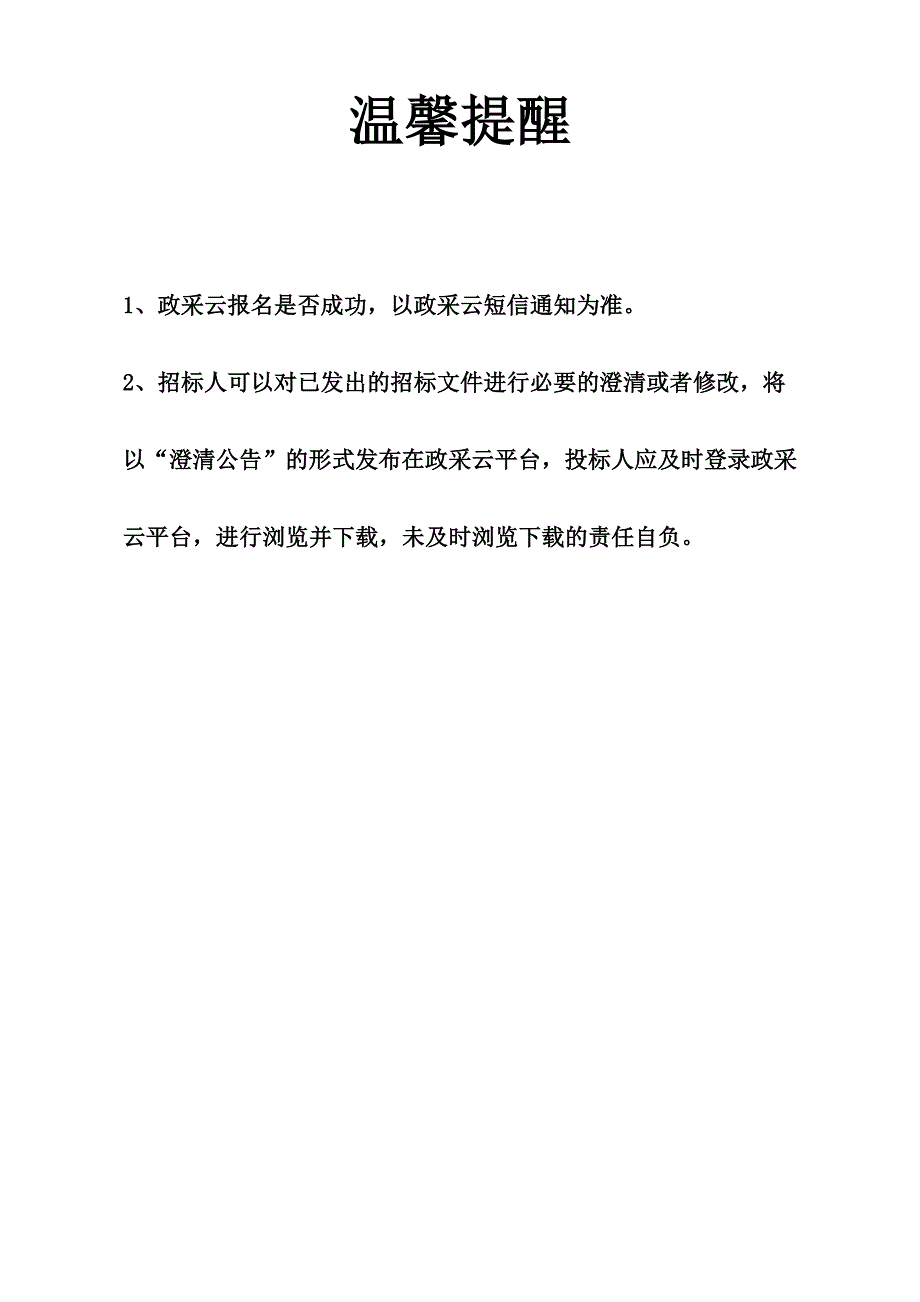 温馨提醒

1、政采云报名是否成功，以政采云短信通知为准。

2、招标人可以对已发出的招标文件进行必要的澄清或者修改，将以“澄清公告”的形式发布在政采云平台，投标人应及时登录政采云平台，进行浏览并下载，未及时浏览下载的责任自负。